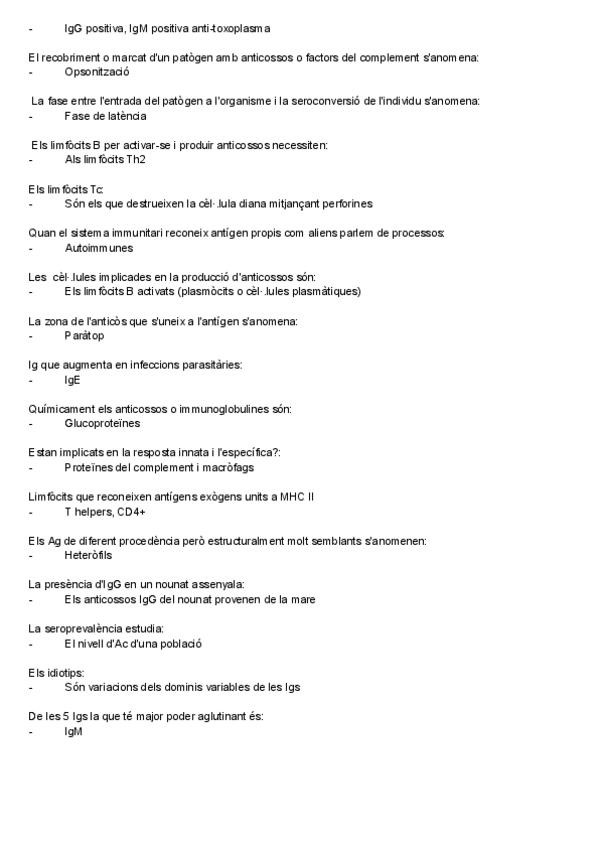 - IgG positiva, IgM positiva anti-toxoplasma

El recobriment o marcat d'un patògen amb anticossos o factors del complement s'anomena:
- Opsonització

La fase entre l'entrada del patògen a l'organisme i la seroconversió de l'individu s'anomena:
- Fase de latència

Els limfòcits B per activar-se i produir anticossos necessiten:
- Als limfòcits Th2

Els limfòcits Tc:
- Són els que destrueixen la cèl·lula diana mitjançant perforines

Quan el sistema immunitari reconeix antígen propis com aliens parlem de processos:
- Autoimmunes

Les cèl·lules implicades en la producció d'anticossos són:
- Els limfòcits B activats (plasmòcits o cèl·lules plasmàtiques)

La zona de l'anticòs que s'uneix a l'antígen s'anomena:
- Paràtop

Ig que augmenta en infeccions parasitàries:
- IgE

Químicament els anticossos o immunoglobulines són:
- Glucoproteïnes

Estan implicats en la resposta innata i l'específica?:
- Proteïnes del complement i macròfags

Limfòcits que reconeixen antígens exògens units a MHC II
- T helpers, CD4+

Els Ag de diferent procedència però estructuralment molt semblants s'anomenen:
- Heteròfils

La presència d'IgG en un nounat assenyala:
- Els anticossos IgG del nounat provenen de la mare

La seroprevalència estudia:
- El nivell d'Ac d'una població

Els idiotips:
- Són variacions dels dominis variables de les Igs

De les 5 Igs la que té major poder aglutinant és:
- IgM